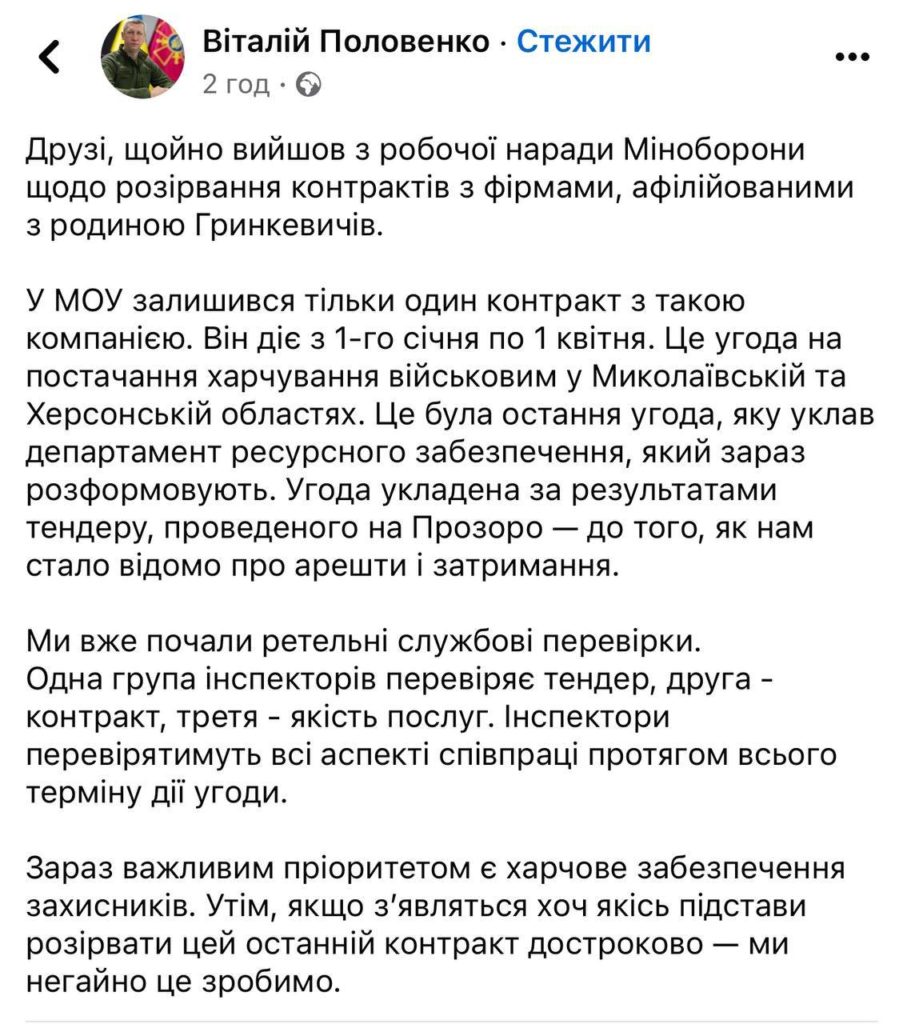 Віталій Половенко · Стежити
2 год ·

Друзі, щойно вийшов з робочої наради Міноборони щодо розірвання контрактів з фірмами, афілійованими з родиною Гринкевичів.

У МОУ залишився тільки один контракт з такою компанією. Він діє з 1-го січня по 1 квітня. Це угода на постачання харчування військовим у Миколаївській та Херсонській областях. Це була остання угода, яку уклав департамент ресурсного забезпечення, який зараз розформовують. Угода укладена за результатами тендеру, проведеного на Прозоро — до того, як нам стало відомо про арешти і затримання.

Ми вже почали ретельні службові перевірки.
Одна група інспекторів перевіряє тендер, друга - контракт, третя - якість послуг. Інспектори перевірятимуть всі аспекті співпраці протягом всього терміну дії угоди.

Зараз важливим пріоритетом є харчове забезпечення захисників. Утім, якщо з'являться хоч якісь підстави розірвати цей останній контракт достроково — ми негайно це зробимо.